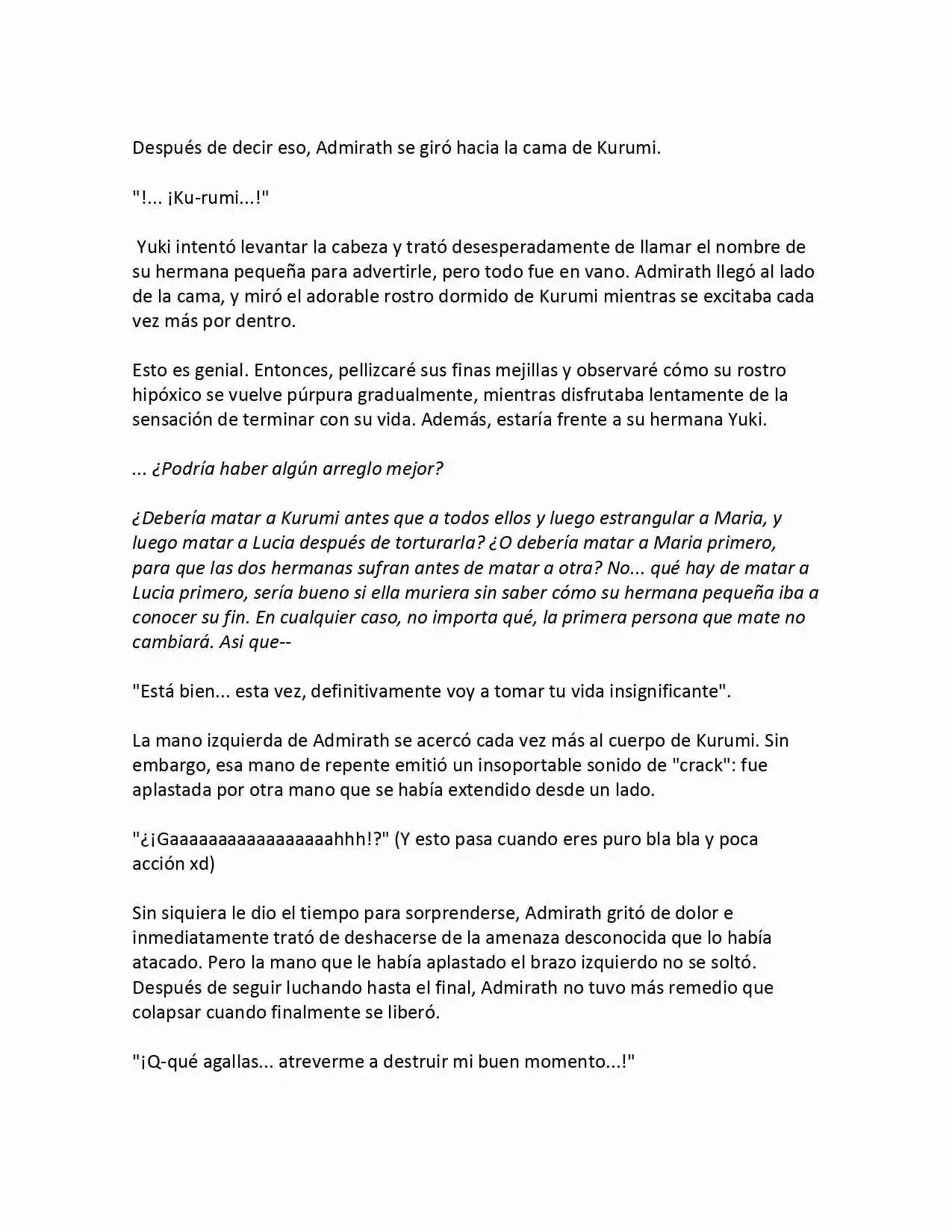 Después de decir eso, Admirath se giró hacia la cama de Kurumi.

"!... ¡Ku-rumi...!"

Yuki intentó levantar la cabeza y trató desesperadamente de llamar el nombre de su hermana pequeña para advertirle, pero todo fue en vano. Admirath llegó al lado de la cama, y miró el adorable rostro dormido de Kurumi mientras se excitaba cada vez más por dentro.

Esto es genial. Entonces, pellizcaré sus finas mejillas y observaré cómo su rostro hipóxico se vuelve púrpura gradualmente, mientras disfrutaba lentamente de la sensación de terminar con su vida. Además, estaría frente a su hermana Yuki.

... ¿Podría haber algún arreglo mejor?

¿Debería matar a Kurumi antes que a todos ellos y luego estrangular a Maria, y luego matar a Lucia después de torturarla? ¿O debería matar a Maria primero, para que las dos hermanas sufran antes de matar a otra? No... qué hay de matar a Lucia primero, sería bueno si ella muriera sin saber cómo su hermana pequeña iba a conocer su fin. En cualquier caso, no importa qué, la primera persona que mate no cambiará. Asi que--

"Está bien... esta vez, definitivamente voy a tomar tu vida insignificante".

La mano izquierda de Admirath se acercó cada vez más al cuerpo de Kurumi. Sin embargo, esa mano de repente emitió un insoportable sonido de "crack": fue aplastada por otra mano que se había extendido desde un lado.

"¿¡Gaaaaaaaaaaaaaaaaahhh!?" (Y esto pasa cuando eres puro bla bla y poca acción xd)

Sin siquiera le dio el tiempo para sorprenderse, Admirath gritó de dolor e inmediatamente trató de deshacerse de la amenaza desconocida que lo había atacado. Pero la mano que le había aplastado el brazo izquierdo no se soltó. Después de seguir luchando hasta el final, Admirath no tuvo más remedio que colapsar cuando finalmente se liberó.

"¡Q-qué agallas... atreverme a destruir mi buen momento...!"